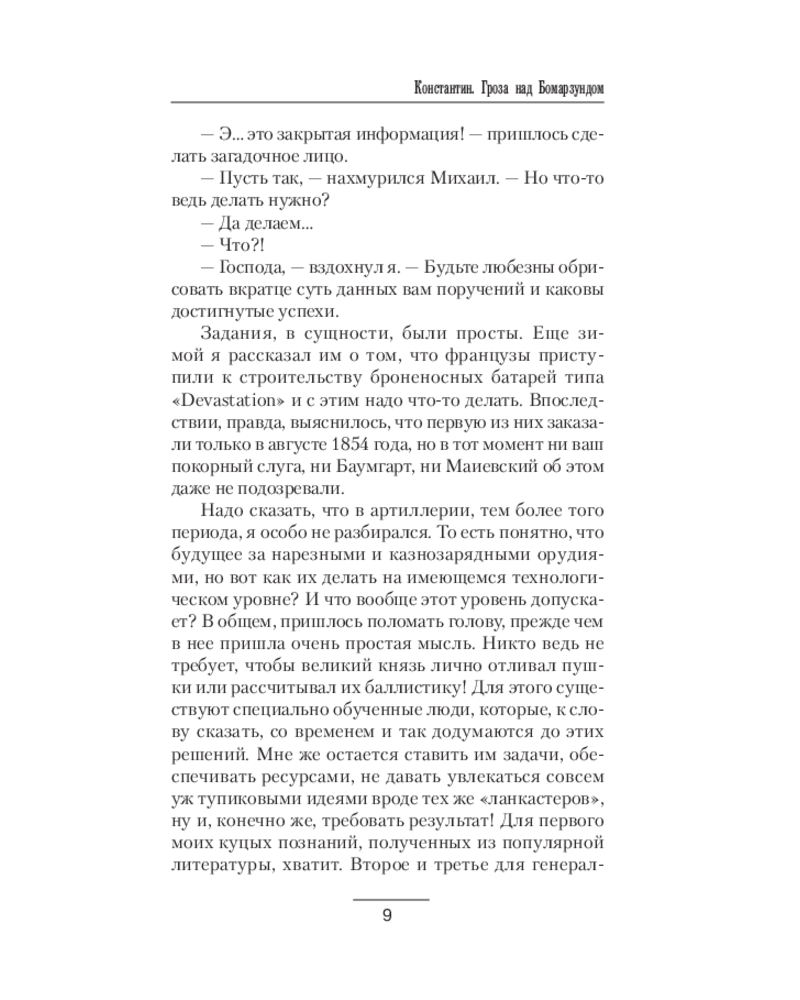 Константин. Гроза над Бомарзундом

— Э... это закрытая информация! — пришлось сделать загадочное лицо.

— Пусть так, — нахмурился Михаил. — Но что-то ведь делать нужно?

— Да делаем...

— Что?!

— Господа, — вздохнул я. — Будьте любезны обрисовать вкратце суть данных вам поручений и каковы достигнутые успехи.

Задания, в сущности, были просты. Еще зимой я рассказал им о том, что французы приступили к строительству броненосных батарей типа «Devastation» и с этим надо что-то делать. Впоследствии, правда, выяснилось, что первую из них заказали только в августе 1854 года, но в тот момент ни ваш покорный слуга, ни Баумгарт, ни Маиевский об этом даже не подозревали.

Надо сказать, что в артиллерии, тем более того периода, я особо не разбирался. То есть понятно, что будущее за нарезными и казнозарядными орудиями, но вот как их делать на имеющемся технологическом уровне? И что вообще этот уровень допускает? В общем, пришлось поломать голову, прежде чем в нее пришла очень простая мысль. Никто ведь не требует, чтобы великий князь лично отливал пушки или рассчитывал их баллистику! Для этого существуют специально обученные люди, которые, к слову сказать, со временем и так додумаются до этих решений. Мне же остается ставить им задачи, обеспечивать ресурсами, не давать увлекаться совсем уж тупиковыми идеями вроде тех же «ланкастеров», ну и, конечно же, требовать результат! Для первого моих куцых познаний, полученных из популярной литературы, хватит. Второе и третье для генерал-

9